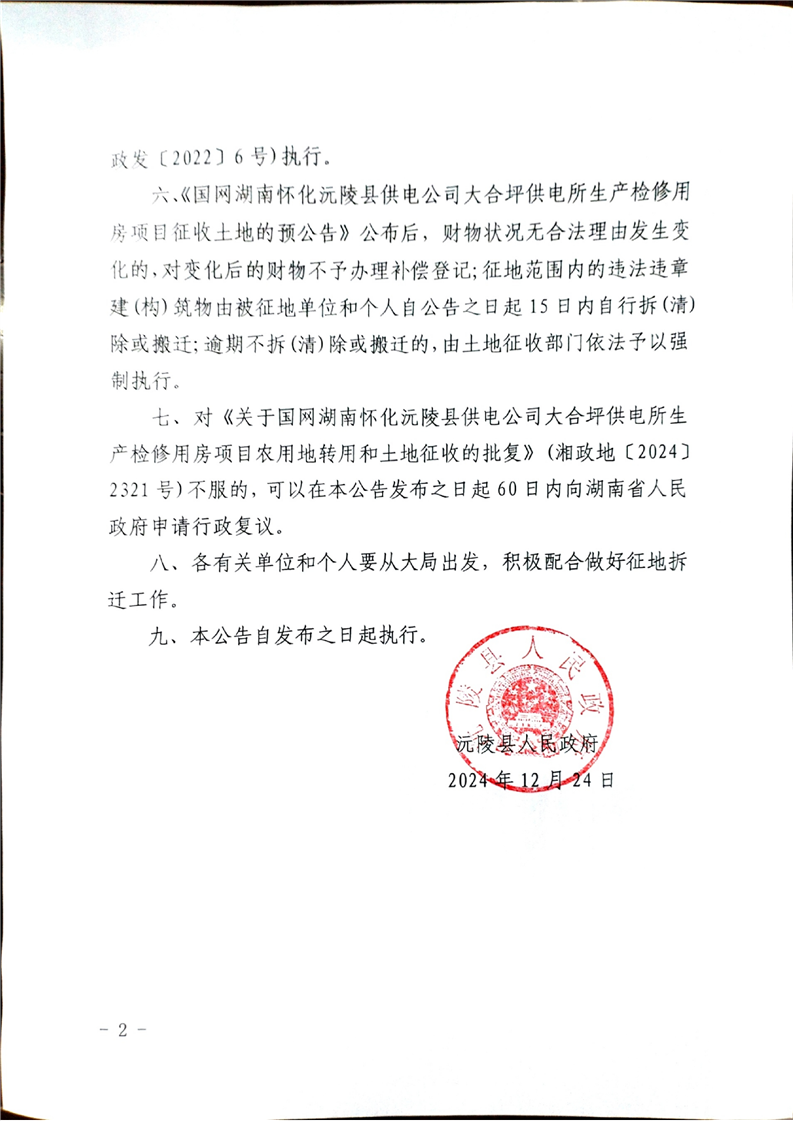 政发〔2022〕6号）执行。

六、《国网湖南怀化沅陵县供电公司大合坪供电所生产检修用房项目征收土地的预公告》公布后，财物状况无合法理由发生变化的，对变化后的财物不予办理补偿登记；征地范围内的违法违章建（构）筑物由被征地单位和个人自公告之日起15日内自行拆（清）除或搬迁；逾期不拆（清）除或搬迁的，由土地征收部门依法予以强制执行。

七、对《关于国网湖南怀化沅陵县供电公司大合坪供电所生产检修用房项目农用地转用和土地征收的批复》（湘政地〔2024〕2321号）不服的，可以在本公告发布之日起60日内向湖南省人民政府申请行政复议。

八、各有关单位和个人要从大局出发，积极配合做好征地拆迁工作。

九、本公告自发布之日起执行。

沅陵县人民政府

沅陵县人民政府
2024年12月24日

－2－